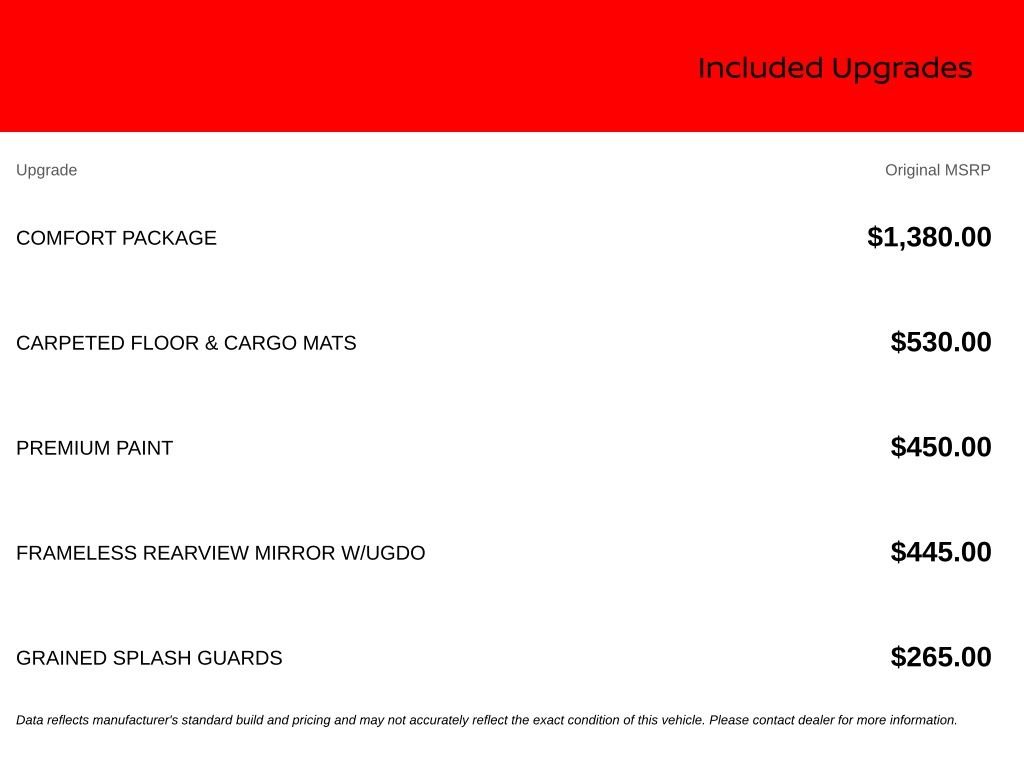 Included Upgrades

| Upgrade | Original MSRP |
|---|---|
| COMFORT PACKAGE | $1,380.00 |
| CARPETED FLOOR & CARGO MATS | $530.00 |
| PREMIUM PAINT | $450.00 |
| FRAMELESS REARVIEW MIRROR W/UGDO | $445.00 |
| GRAINED SPLASH GUARDS | $265.00 |

Data reflects manufacturer's standard build and pricing and may not accurately reflect the exact condition of this vehicle. Please contact dealer for more information.